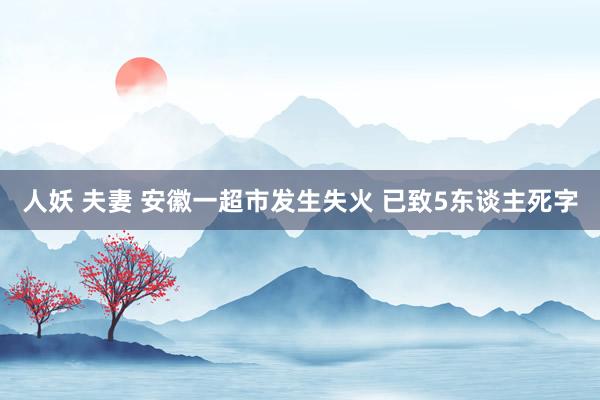 人妖 夫妻 安徽一超市发生失火 已致5东谈主死字